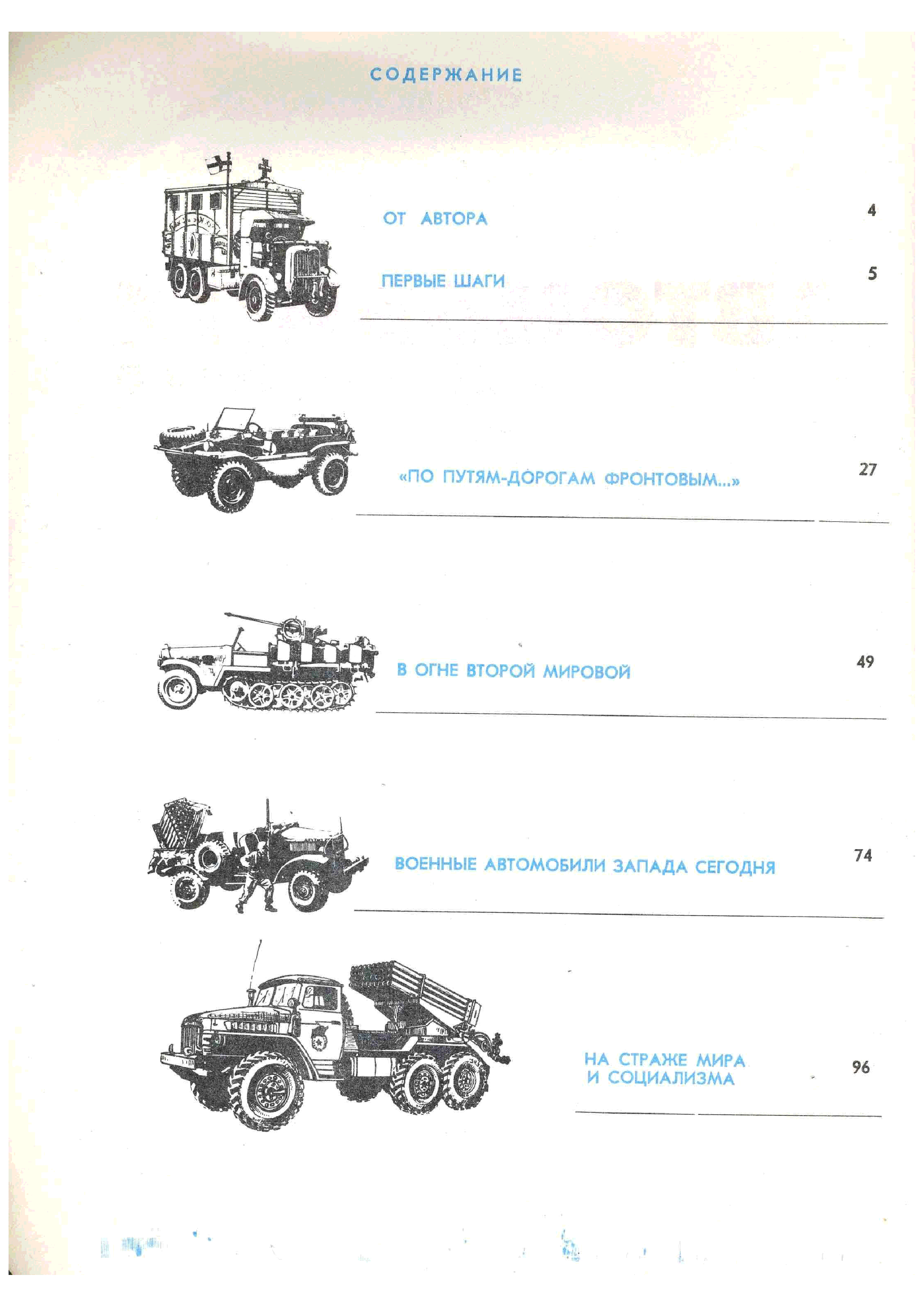 СОДЕРЖАНИЕ

ОТ АВТОРА 4

ПЕРВЫЕ ШАГИ 5

«ПО ПУТЯМ-ДОРОГАМ ФРОНТОВЫМ...» 27

В ОГНЕ ВТОРОЙ МИРОВОЙ 49

ВОЕННЫЕ АВТОМОБИЛИ ЗАПАДА СЕГОДНЯ 74

НА СТРАЖЕ МИРА И СОЦИАЛИЗМА 96